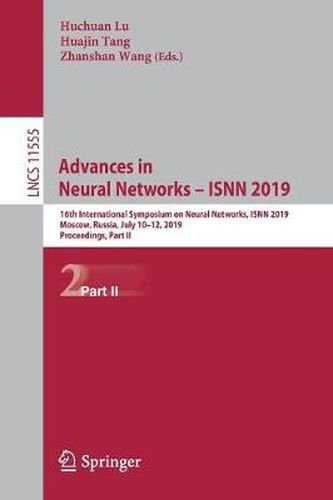 Huchuan Lu
Huajin Tang
Zhanshan Wang (Eds.)

LNCS 11555

Advances in Neural Networks – ISNN 2019

16th International Symposium on Neural Networks, ISNN 2019
Moscow, Russia, July 10–12, 2019
Proceedings, Part II

2 Part II

Springer